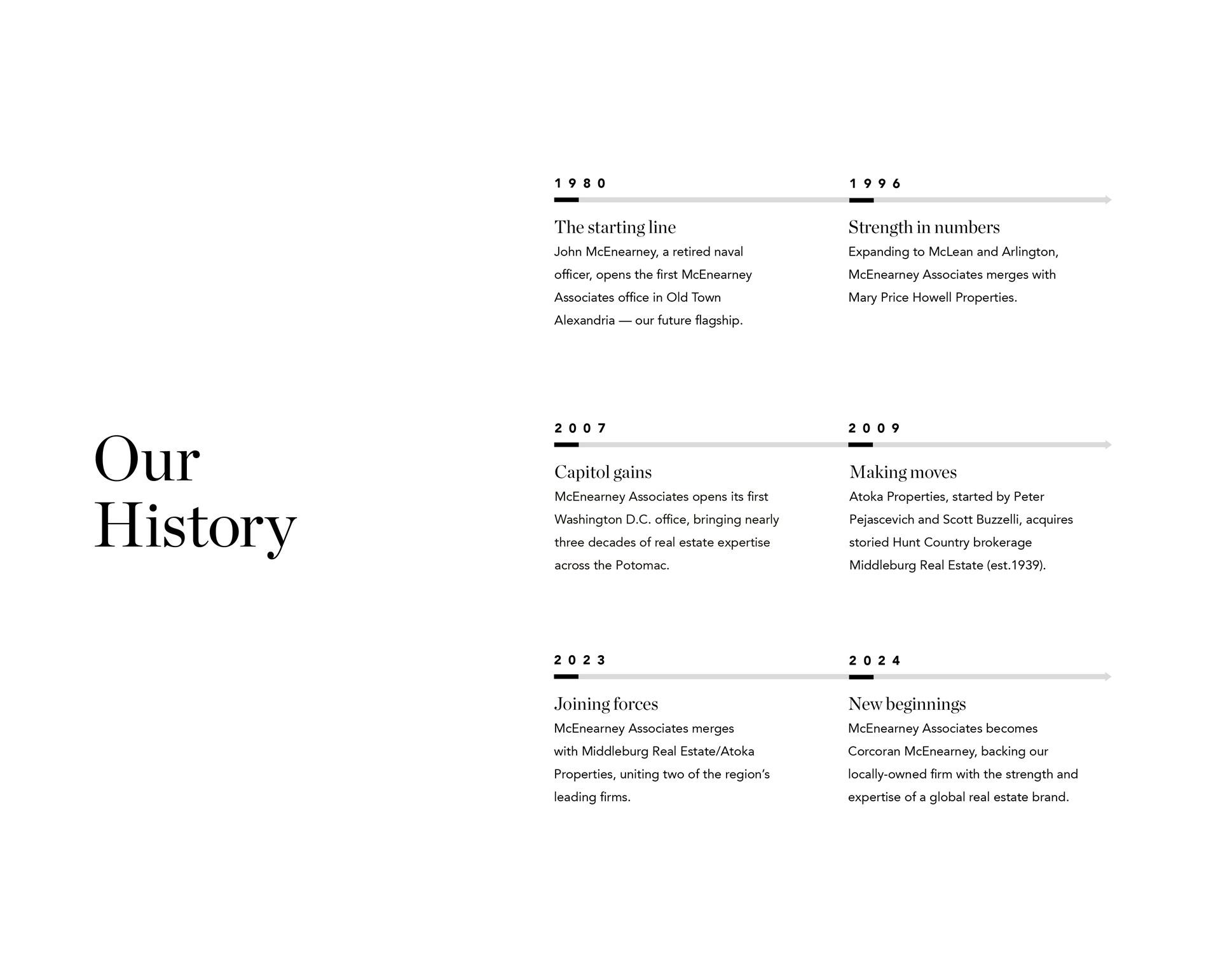 Our History

1980

The starting line

John McEnearney, a retired naval officer, opens the first McEnearney Associates office in Old Town Alexandria — our future flagship.

1996

Strength in numbers

Expanding to McLean and Arlington, McEnearney Associates merges with Mary Price Howell Properties.

2007

Capitol gains

McEnearney Associates opens its first Washington D.C. office, bringing nearly three decades of real estate expertise across the Potomac.

2009

Making moves

Atoka Properties, started by Peter Pejascevich and Scott Buzzelli, acquires storied Hunt Country brokerage Middleburg Real Estate (est.1939).

2023

Joining forces

McEnearney Associates merges with Middleburg Real Estate/Atoka Properties, uniting two of the region's leading firms.

2024

New beginnings

McEnearney Associates becomes Corcoran McEnearney, backing our locally-owned firm with the strength and expertise of a global real estate brand.